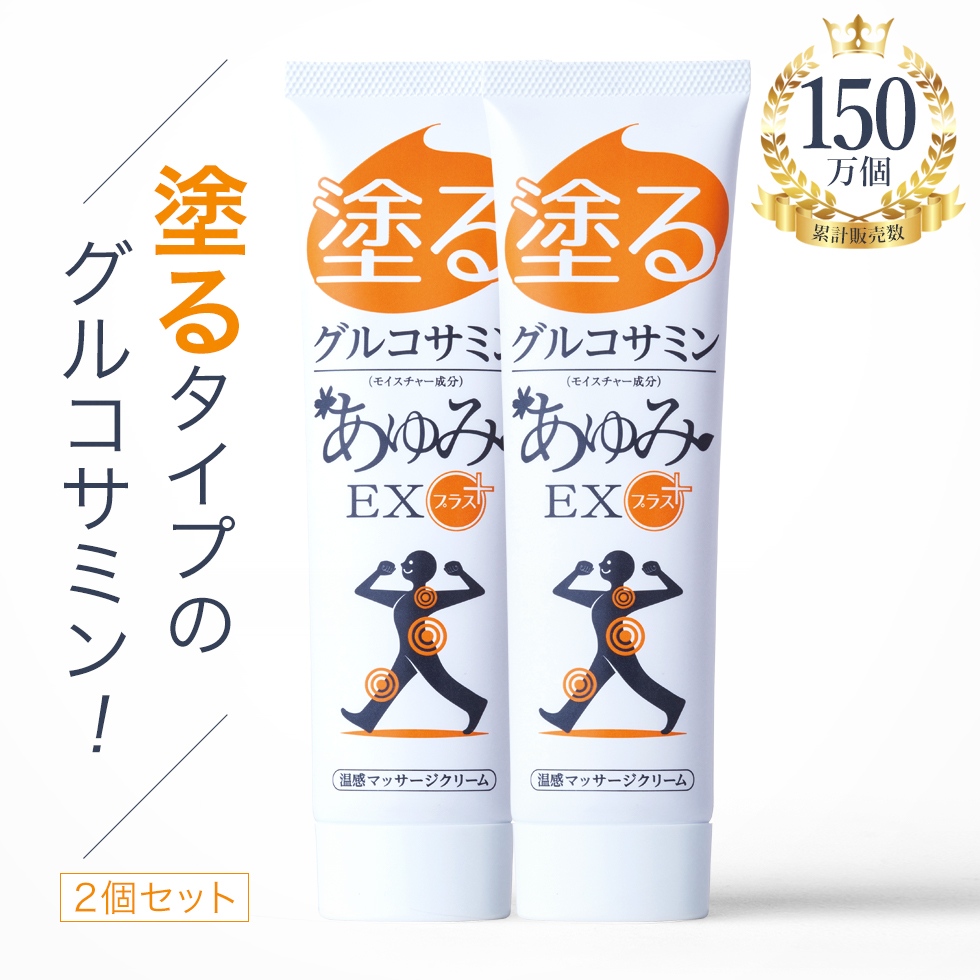 塗るタイプのグルコサミン!

2個セット

塗る
グルコサミン
(モイスチャー成分)
あゆみ
EX プラス
温感マッサージクリーム

塗る
グルコサミン
(モイスチャー成分)
あゆみ
EX プラス
温感マッサージクリーム

150
万個
累計販売数